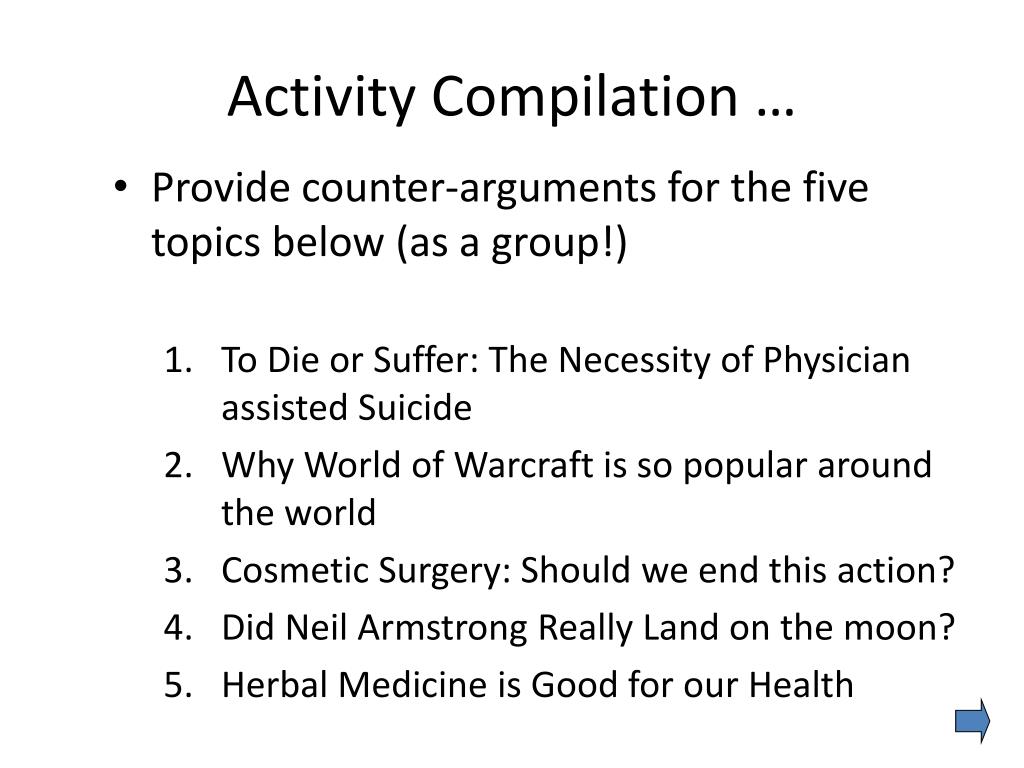 Activity Compilation …

• Provide counter-arguments for the five topics below (as a group!)

1. To Die or Suffer: The Necessity of Physician assisted Suicide
2. Why World of Warcraft is so popular around the world
3. Cosmetic Surgery: Should we end this action?
4. Did Neil Armstrong Really Land on the moon?
5. Herbal Medicine is Good for our Health